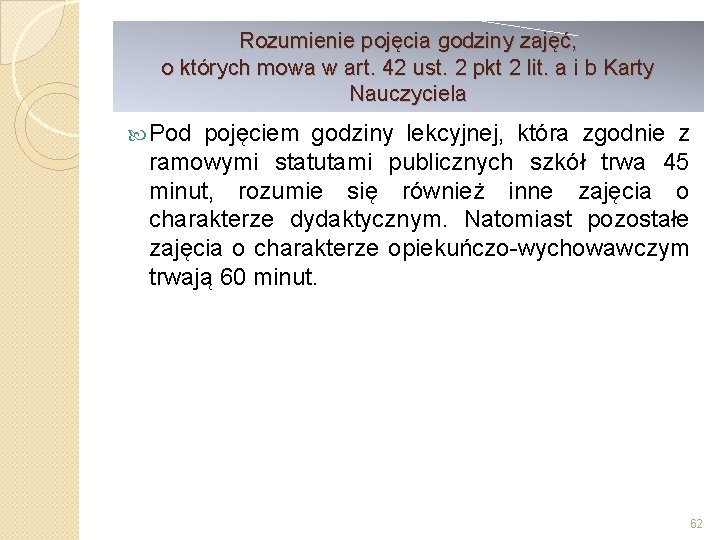 Rozumienie pojęcia godziny zajęć,
o których mowa w art. 42 ust. 2 pkt 2 lit. a i b Karty Nauczyciela

Pod pojęciem godziny lekcyjnej, która zgodnie z ramowymi statutami publicznych szkół trwa 45 minut, rozumie się również inne zajęcia o charakterze dydaktycznym. Natomiast pozostałe zajęcia o charakterze opiekuńczo-wychowawczym trwają 60 minut.

62